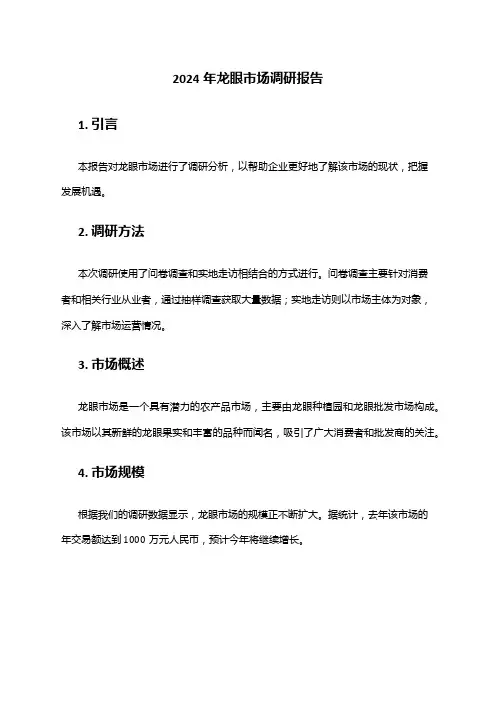 2024 年龙眼市场调研报告

1. 引言

本报告对龙眼市场进行了调研分析，以帮助企业更好地了解该市场的现状，把握发展机遇。

2. 调研方法

本次调研使用了问卷调查和实地走访相结合的方式进行。问卷调查主要针对消费者和相关行业从业者，通过抽样调查获取大量数据；实地走访则以市场主体为对象，深入了解市场运营情况。

3. 市场概述

龙眼市场是一个具有潜力的农产品市场，主要由龙眼种植园和龙眼批发市场构成。该市场以其新鲜的龙眼果实和丰富的品种而闻名，吸引了广大消费者和批发商的关注。

4. 市场规模

根据我们的调研数据显示，龙眼市场的规模正不断扩大。据统计，去年该市场的年交易额达到 1000 万元人民币，预计今年将继续增长。